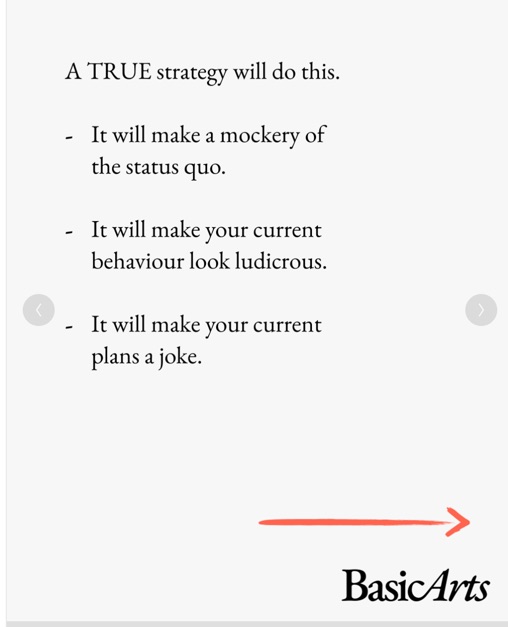 A TRUE strategy will do this.

- It will make a mockery of the status quo.

- It will make your current behaviour look ludicrous.

- It will make your current plans a joke.

BasicArts